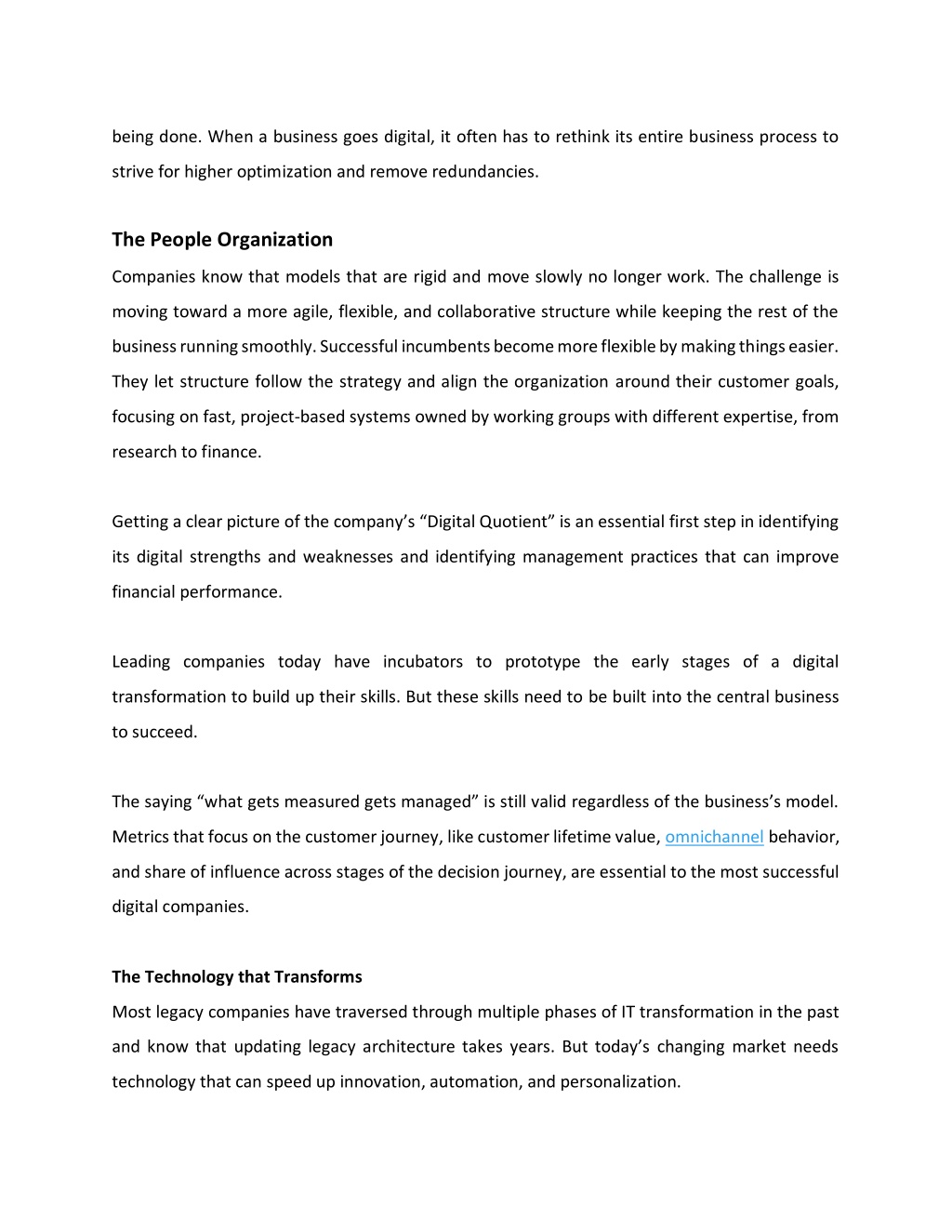 being done. When a business goes digital, it often has to rethink its entire business process to strive for higher optimization and remove redundancies.

The People Organization

Companies know that models that are rigid and move slowly no longer work. The challenge is moving toward a more agile, flexible, and collaborative structure while keeping the rest of the business running smoothly. Successful incumbents become more flexible by making things easier. They let structure follow the strategy and align the organization around their customer goals, focusing on fast, project-based systems owned by working groups with different expertise, from research to finance.

Getting a clear picture of the company's "Digital Quotient" is an essential first step in identifying its digital strengths and weaknesses and identifying management practices that can improve financial performance.

Leading companies today have incubators to prototype the early stages of a digital transformation to build up their skills. But these skills need to be built into the central business to succeed.

The saying "what gets measured gets managed" is still valid regardless of the business's model. Metrics that focus on the customer journey, like customer lifetime value, omnichannel behavior, and share of influence across stages of the decision journey, are essential to the most successful digital companies.

The Technology that Transforms

Most legacy companies have traversed through multiple phases of IT transformation in the past and know that updating legacy architecture takes years. But today's changing market needs technology that can speed up innovation, automation, and personalization.